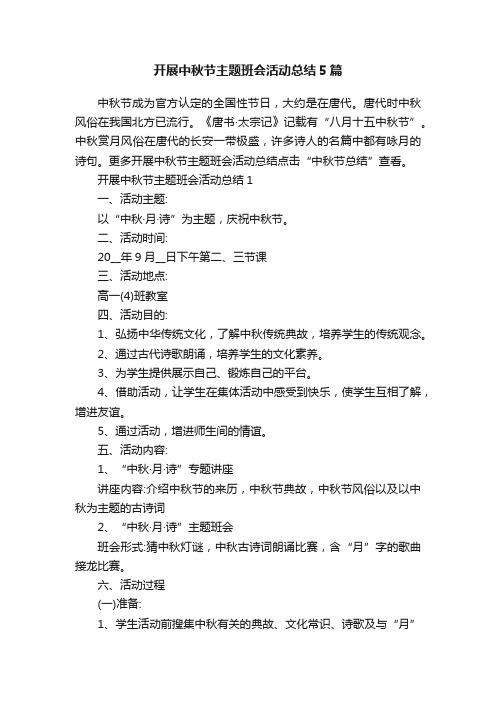 开展中秋节主题班会活动总结5篇

中秋节成为官方认定的全国性节日，大约是在唐代。唐代时中秋风俗在我国北方已流行。《唐书·太宗记》记载有“八月十五中秋节”。中秋赏月风俗在唐代的长安一带极盛，许多诗人的名篇中都有咏月的诗句。更多开展中秋节主题班会活动总结点击“中秋节总结”查看。

开展中秋节主题班会活动总结1

一、活动主题:

以“中秋·月·诗”为主题，庆祝中秋节。

二、活动时间:

20__年9月__日下午第二、三节课

三、活动地点:

高一(4)班教室

四、活动目的:

1、弘扬中华传统文化，了解中秋传统典故，培养学生的传统观念。

2、通过古代诗歌朗诵，培养学生的文化素养。

3、为学生提供展示自己、锻炼自己的平台。

4、借助活动，让学生在集体活动中感受到快乐，使学生互相了解，增进友谊。

5、通过活动，增进师生间的情谊。

五、活动内容:

1、“中秋·月·诗”专题讲座

讲座内容:介绍中秋节的来历，中秋节典故，中秋节风俗以及以中秋为主题的古诗词

2、“中秋·月·诗”主题班会

班会形式:猜中秋灯谜，中秋古诗词朗诵比赛，含“月”字的歌曲接龙比赛。

六、活动过程

(一)准备:

1、学生活动前搜集中秋有关的典故、文化常识、诗歌及与“月”